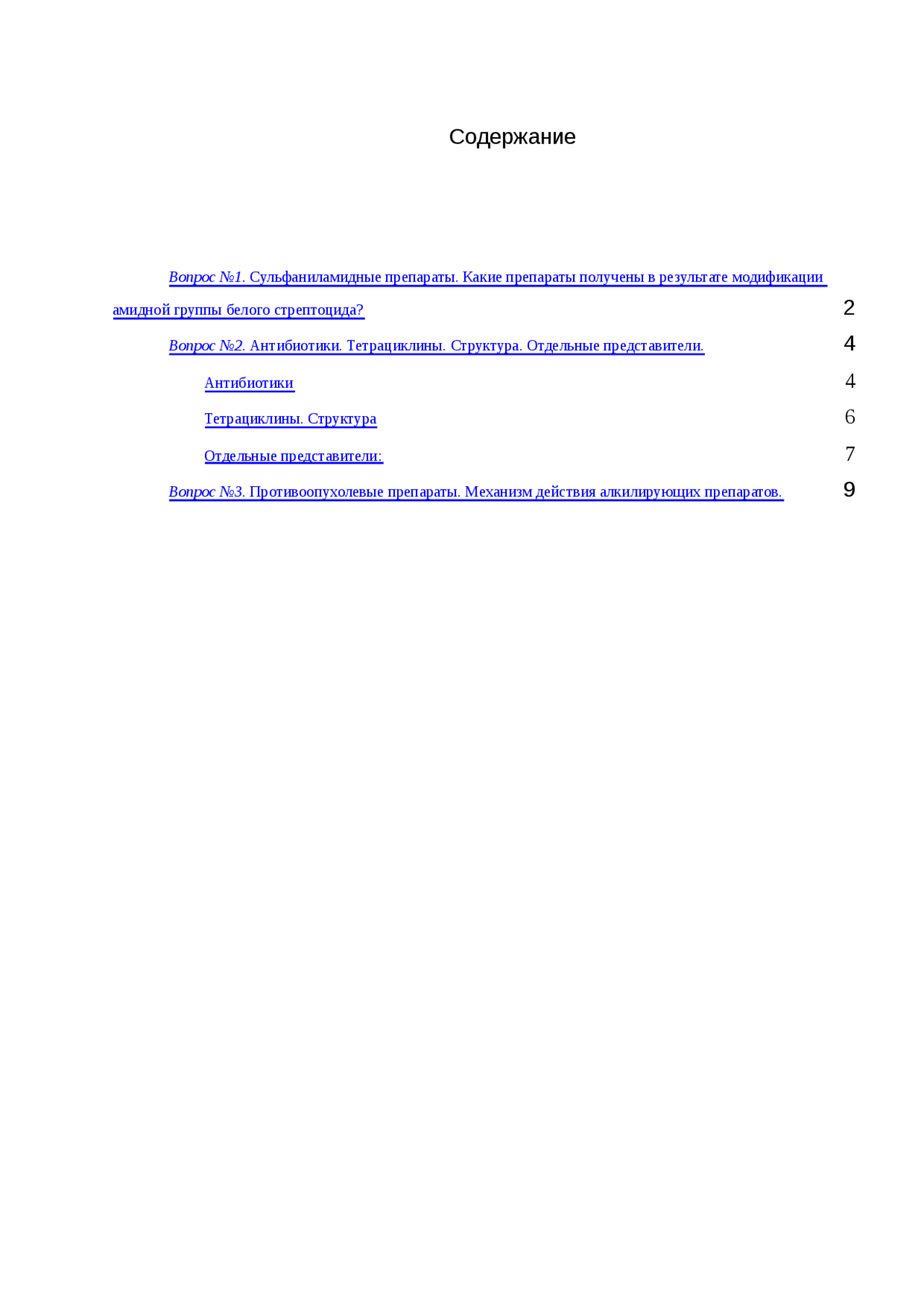 Содержание

Вопрос №1. Сульфаниламидные препараты. Какие препараты получены в результате модификации амидной группы белого стрептоцида? 2

Вопрос №2. Антибиотики. Тетрациклины. Структура. Отдельные представители. 4

Антибиотики 4

Тетрациклины. Структура 6

Отдельные представители: 7

Вопрос №3. Противоопухолевые препараты. Механизм действия алкилирующих препаратов. 9